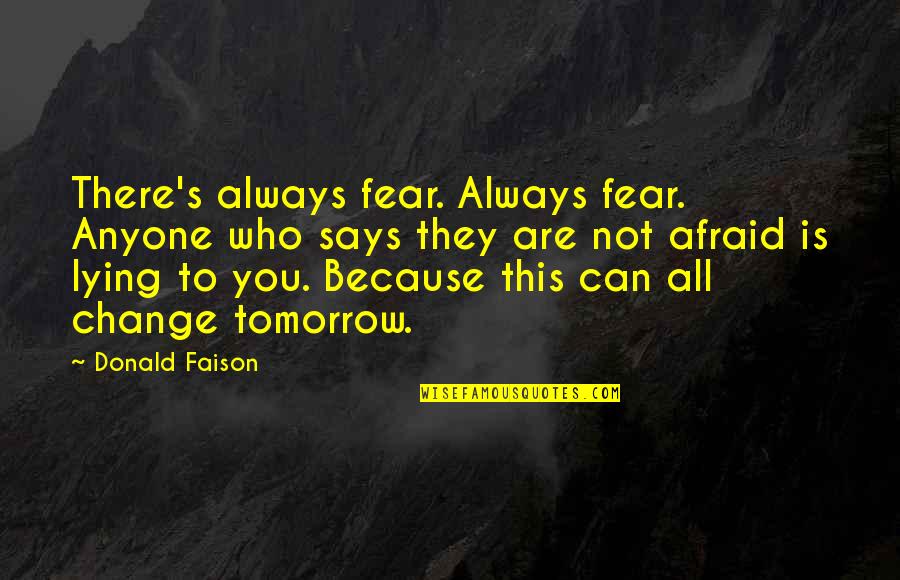 There's always fear. Always fear. Anyone who says they are not afraid is lying to you. Because this can all change tomorrow.

~ Donald Faison

WISEFAMOUSQUOTES.COM